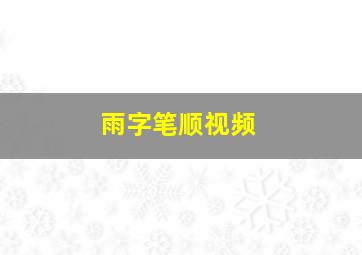 雨字笔顺视频